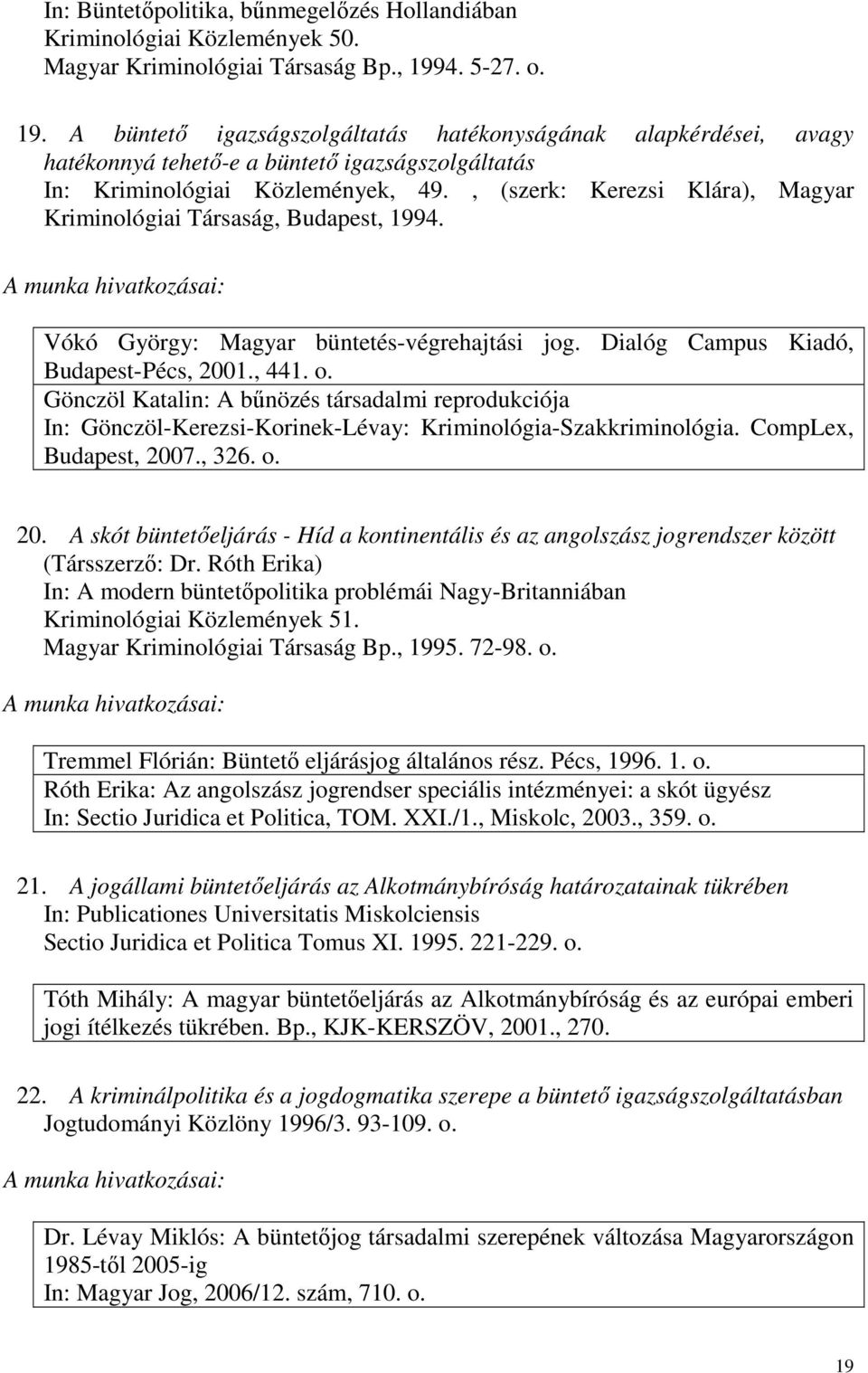 In: Büntetőpolitika, bűnmegelőzés Hollandiában
Kriminológiai Közlemények 50.
Magyar Kriminológiai Társaság Bp., 1994. 5-27. o.

19. A büntető igazságszolgáltatás hatékonyságának alapkérdései, avagy hatékonnyá tehető-e a büntető igazságszolgáltatás
In: Kriminológiai Közlemények, 49. , (szerk: Kerezsi Klára), Magyar Kriminológiai Társaság, Budapest, 1994.

A munka hivatkozásai:

Vókó György: Magyar büntetés-végrehajtási jog. Dialóg Campus Kiadó, Budapest-Pécs, 2001., 441. o.
Gönczöl Katalin: A bűnözés társadalmi reprodukciója
In: Gönczöl-Kerezsi-Korinek-Lévay: Kriminológia-Szakkriminológia. CompLex, Budapest, 2007., 326. o.

20. A skót büntetőeljárás - Híd a kontinentális és az angolszász jogrendszer között (Társszerző: Dr. Róth Erika)
In: A modern büntetőpolitika problémái Nagy-Britanniában
Kriminológiai Közlemények 51.
Magyar Kriminológiai Társaság Bp., 1995. 72-98. o.

A munka hivatkozásai:

Tremmel Flórián: Büntető eljárásjog általános rész. Pécs, 1996. 1. o.
Róth Erika: Az angolszász jogrendser speciális intézményei: a skót ügyész
In: Sectio Juridica et Politica, TOM. XXI./1., Miskolc, 2003., 359. o.

21. A jogállami büntetőeljárás az Alkotmánybíróság határozatainak tükrében
In: Publicationes Universitatis Miskolciensis
Sectio Juridica et Politica Tomus XI. 1995. 221-229. o.

Tóth Mihály: A magyar büntetőeljárás az Alkotmánybíróság és az európai emberi jogi ítélkezés tükrében. Bp., KJK-KERSZÖV, 2001., 270.

22. A kriminálpolitika és a jogdogmatika szerepe a büntető igazságszolgáltatásban
Jogtudományi Közlöny 1996/3. 93-109. o.

A munka hivatkozásai:

Dr. Lévay Miklós: A büntetőjog társadalmi szerepének változása Magyarországon 1985-től 2005-ig
In: Magyar Jog, 2006/12. szám, 710. o.

19